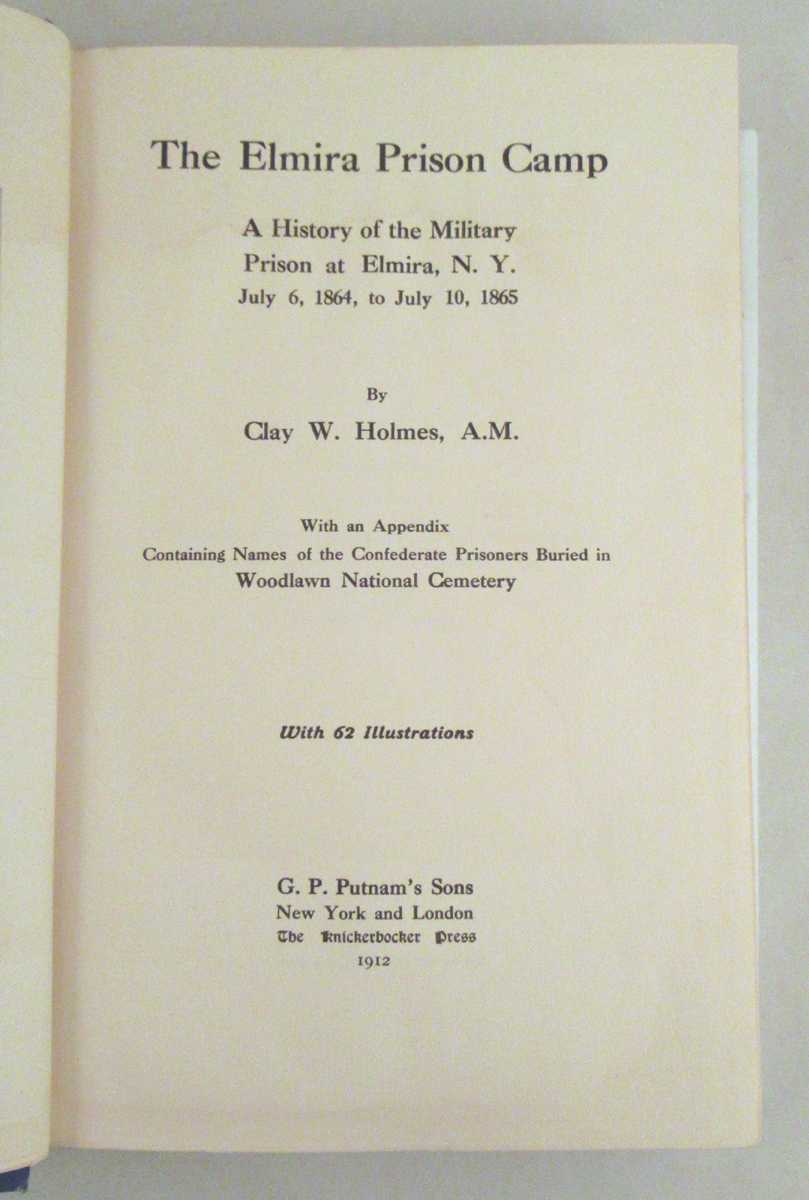 The Elmira Prison Camp

A History of the Military Prison at Elmira, N. Y.
July 6, 1864, to July 10, 1865

By
Clay W. Holmes, A.M.

With an Appendix
Containing Names of the Confederate Prisoners Buried in
Woodlawn National Cemetery

With 62 Illustrations

G. P. Putnam's Sons
New York and London
The Knickerbocker Press
1912